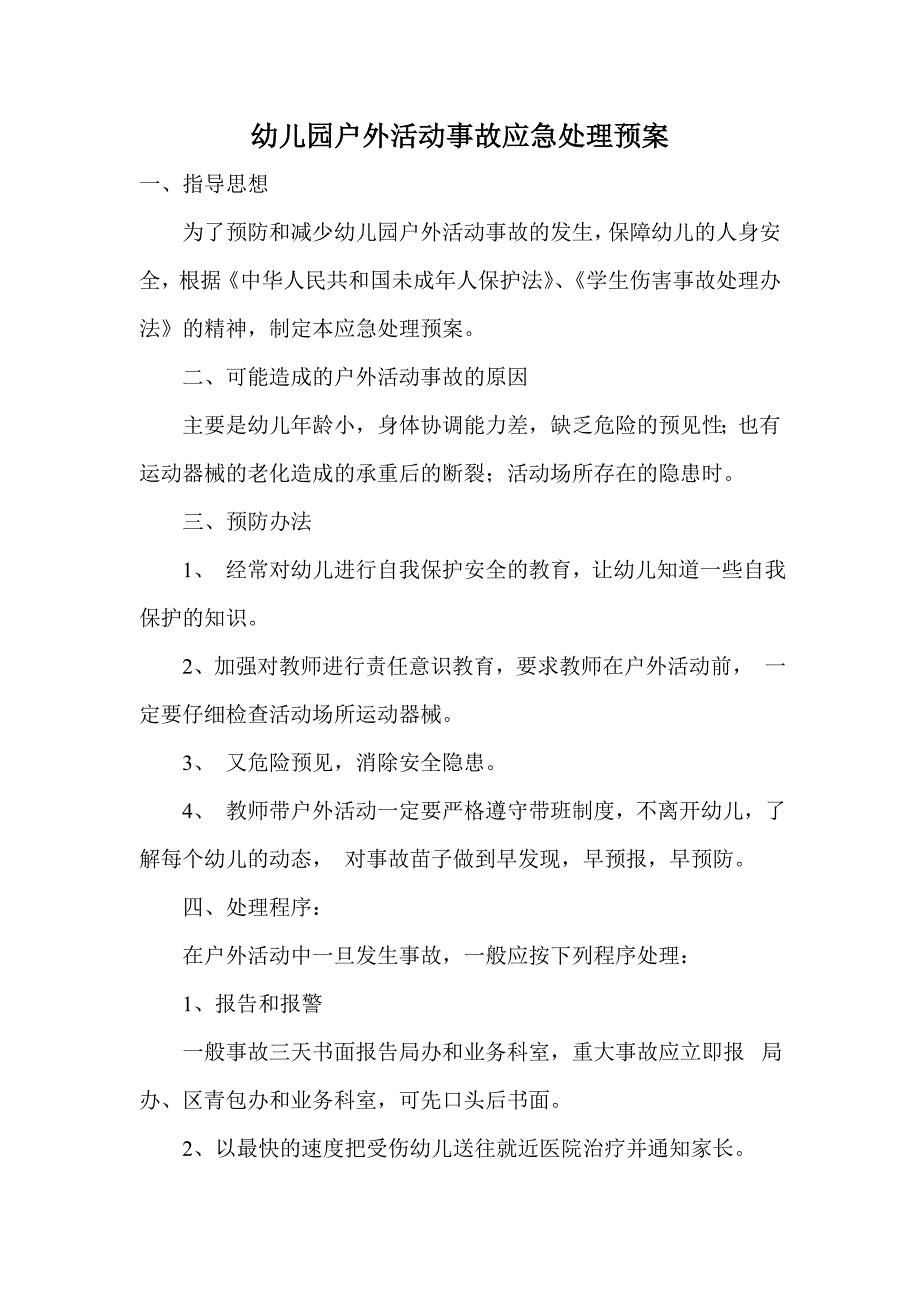 幼儿园户外活动事故应急处理预案

一、指导思想

为了预防和减少幼儿园户外活动事故的发生，保障幼儿的人身安全，根据《中华人民共和国未成年人保护法》、《学生伤害事故处理办法》的精神，制定本应急处理预案。

二、可能造成的户外活动事故的原因

主要是幼儿年龄小，身体协调能力差，缺乏危险的预见性；也有运动器械的老化造成的承重后的断裂；活动场所存在的隐患时。

三、预防办法

1、 经常对幼儿进行自我保护安全的教育，让幼儿知道一些自我保护的知识。

2、加强对教师进行责任意识教育，要求教师在户外活动前， 一定要仔细检查活动场所运动器械。

3、 又危险预见，消除安全隐患。

4、 教师带户外活动一定要严格遵守带班制度，不离开幼儿，了解每个幼儿的动态， 对事故苗子做到早发现，早预报，早预防。

四、处理程序：

在户外活动中一旦发生事故，一般应按下列程序处理：

1、报告和报警

一般事故三天书面报告局办和业务科室，重大事故应立即报 局办、区青包办和业务科室，可先口头后书面。

2、以最快的速度把受伤幼儿送往就近医院治疗并通知家长。